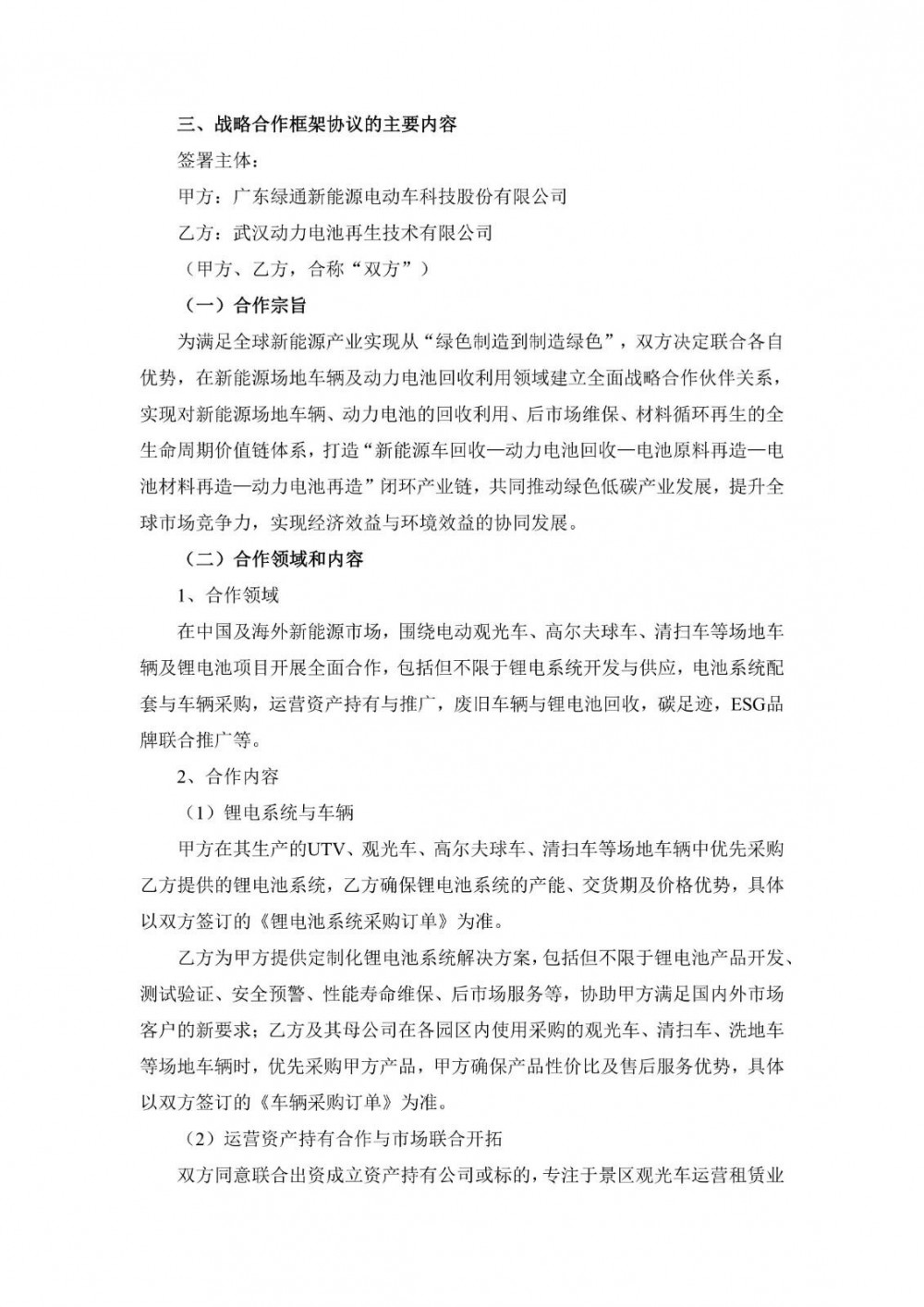 三、战略合作框架协议的主要内容

签署主体：

甲方：广东绿通新能源电动车科技股份有限公司

乙方：武汉动力电池再生技术有限公司

（甲方、乙方，合称“双方”）

（一）合作宗旨

为满足全球新能源产业实现从“绿色制造到制造绿色”，双方决定联合各自优势，在新能源场地车辆及动力电池回收利用领域建立全面战略合作伙伴关系，实现对新能源场地车辆、动力电池的回收利用、后市场维保、材料循环再生的全生命周期价值链体系，打造“新能源车回收—动力电池回收—电池原料再造—电池材料再造—动力电池再造”闭环产业链，共同推动绿色低碳产业发展，提升全球市场竞争力，实现经济效益与环境效益的协同发展。

（二）合作领域和内容

1、合作领域

在中国及海外新能源市场，围绕电动观光车、高尔夫球车、清扫车等场地车辆及锂电池项目开展全面合作，包括但不限于锂电系统开发与供应，电池系统配套与车辆采购，运营资产持有与推广，废旧车辆与锂电池回收，碳足迹，ESG品牌联合推广等。

2、合作内容

（1）锂电系统与车辆

甲方在其生产的UTV、观光车、高尔夫球车、清扫车等场地车辆中优先采购乙方提供的锂电池系统，乙方确保锂电池系统的产能、交货期及价格优势，具体以双方签订的《锂电池系统采购订单》为准。

乙方为甲方提供定制化锂电池系统解决方案，包括但不限于锂电池产品开发、测试验证、安全预警、性能寿命维保、后市场服务等，协助甲方满足国内外市场客户的新要求；乙方及其母公司在各园区内使用采购的观光车、清扫车、洗地车等场地车辆时，优先采购甲方产品，甲方确保产品性价比及售后服务优势，具体以双方签订的《车辆采购订单》为准。

（2）运营资产持有合作与市场联合开拓

双方同意联合出资成立资产持有公司或标的，专注于景区观光车运营租赁业